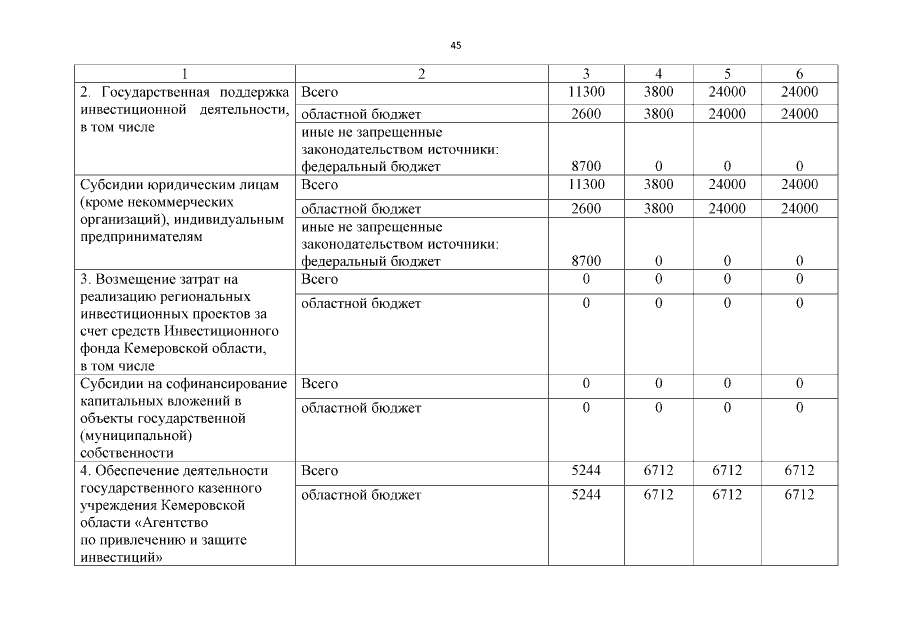 45

| 1 | 2 | 3 | 4 | 5 | 6 |
|---|---|---|---|---|---|
| 2. Государственная поддержка инвестиционной деятельности, в том числе | Всего | 11300 | 3800 | 24000 | 24000 |
| | областной бюджет | 2600 | 3800 | 24000 | 24000 |
| | иные не запрещенные законодательством источники: федеральный бюджет | 8700 | 0 | 0 | 0 |
| Субсидии юридическим лицам (кроме некоммерческих организаций), индивидуальным предпринимателям | Всего | 11300 | 3800 | 24000 | 24000 |
| | областной бюджет | 2600 | 3800 | 24000 | 24000 |
| | иные не запрещенные законодательством источники: федеральный бюджет | 8700 | 0 | 0 | 0 |
| 3. Возмещение затрат на реализацию региональных инвестиционных проектов за счет средств Инвестиционного фонда Кемеровской области, в том числе | Всего | 0 | 0 | 0 | 0 |
| | областной бюджет | 0 | 0 | 0 | 0 |
| Субсидии на софинансирование капитальных вложений в объекты государственной (муниципальной) собственности | Всего | 0 | 0 | 0 | 0 |
| | областной бюджет | 0 | 0 | 0 | 0 |
| 4. Обеспечение деятельности государственного казенного учреждения Кемеровской области «Агентство по привлечению и защите инвестиций» | Всего | 5244 | 6712 | 6712 | 6712 |
| | областной бюджет | 5244 | 6712 | 6712 | 6712 |